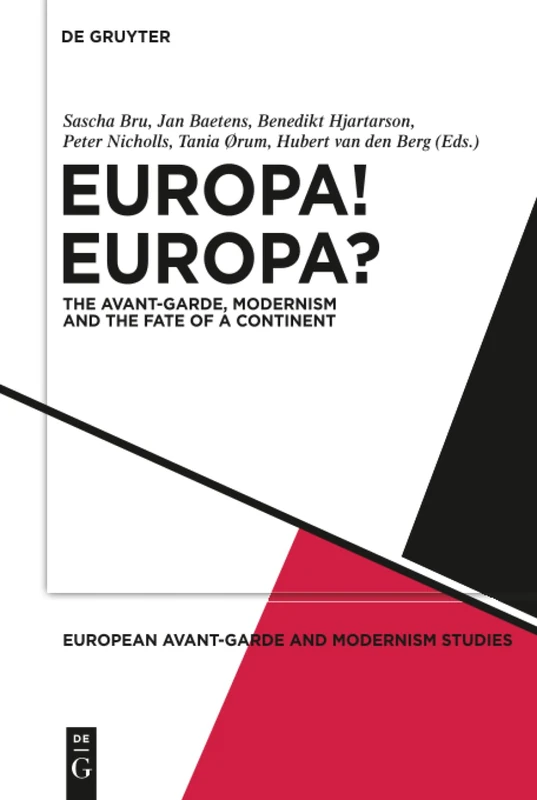 DE GRUYTER

Sascha Bru, Jan Baetens, Benedikt Hjartarson, Peter Nicholls, Tania Ørum, Hubert van den Berg (Eds.)

EUROPA! EUROPA?

THE AVANT-GARDE, MODERNISM AND THE FATE OF A CONTINENT

EUROPEAN AVANT-GARDE AND MODERNISM STUDIES

DE
G